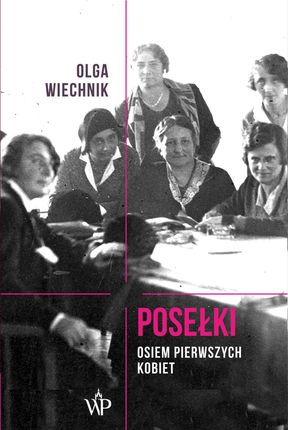 OLGA
WIECHNIK

POSEŁKI

OSIEM PIERWSZYCH
KOBIET

WP